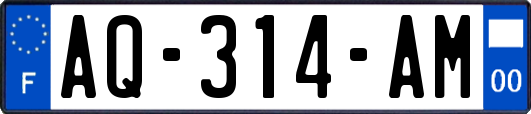 F
AQ-314-AM
00